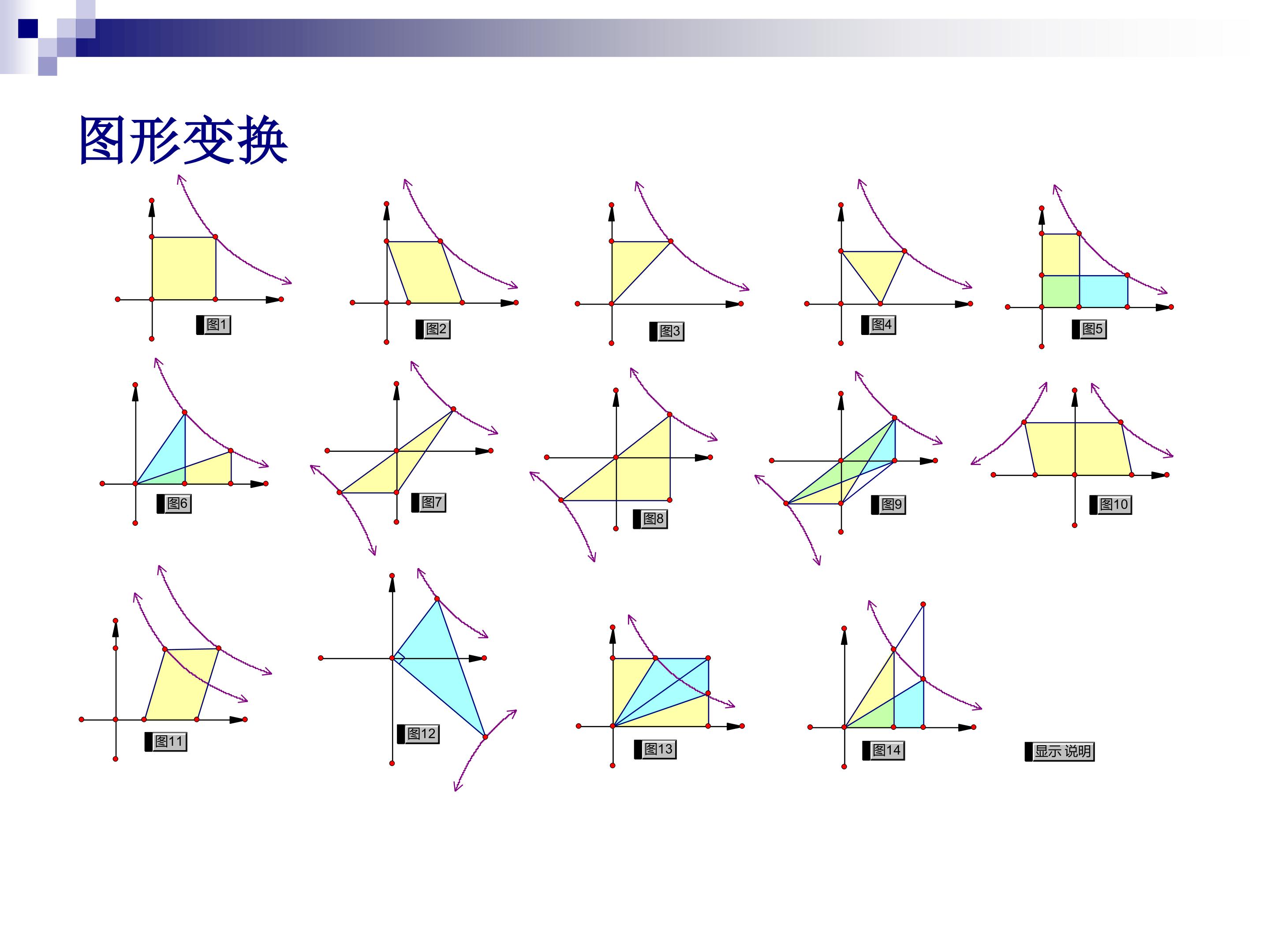 图形变换

图1

图2

图3

图4

图5

图6

图7

图8

图9

图10

图11

图12

图13

图14

显示 说明